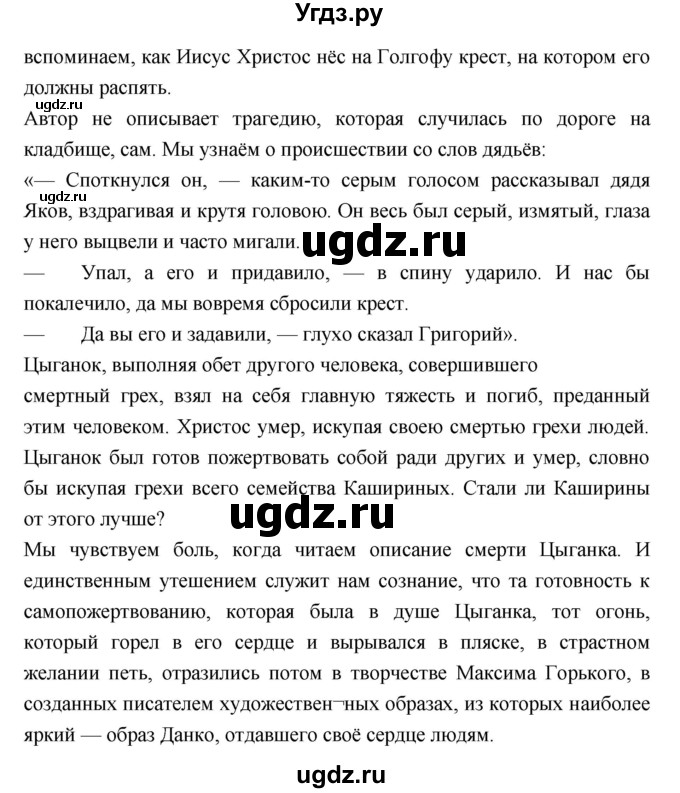 Угдз.ру

вспоминаем, как Иисус Христос нёс на Голгофу крест, на котором его должны распять.

ugdz.ru

Автор не описывает трагедию, которая случилась по дороге на кладбище, сам. Мы узнаём о происшествии со слов дядьёв:

«— Споткнулся он, — каким-то серым голосом рассказывал дядя Яков, вздрагивая и крутя головою. Он весь был серый, измятый, глаза у него выцвели и часто мигали.

ugdz.ru

ugdz.ru

— Упал, а его и придавило, — в спину ударило. И нас бы покалечило, да мы вовремя сбросили крест.

— Да вы его и задавили, — глухо сказал Григорий».

Цыганок, выполняя обет другого человека, совершившего смертный грех, взял на себя главную тяжесть и погиб, преданный этим человеком. Христос умер, искупая своею смертью грехи людей. Цыганок был готов пожертвовать собой ради других и умер, словно бы искупая грехи всего семейства Кашириных. Стали ли Каширины от этого лучше?

ugdz.ru

Мы чувствуем боль, когда читаем описание смерти Цыганка. И единственным утешением служит нам сознание, что та готовность к самопожертвованию, которая была в душе Цыганка, тот огонь, который горел в его сердце и вырывался в пляске, в страстном желании петь, отразились потом в творчестве Максима Горького, в созданных писателем художествен¬ных образах, из которых наиболее яркий — образ Данко, отдавшего своё сердце людям.

ugdz.ru